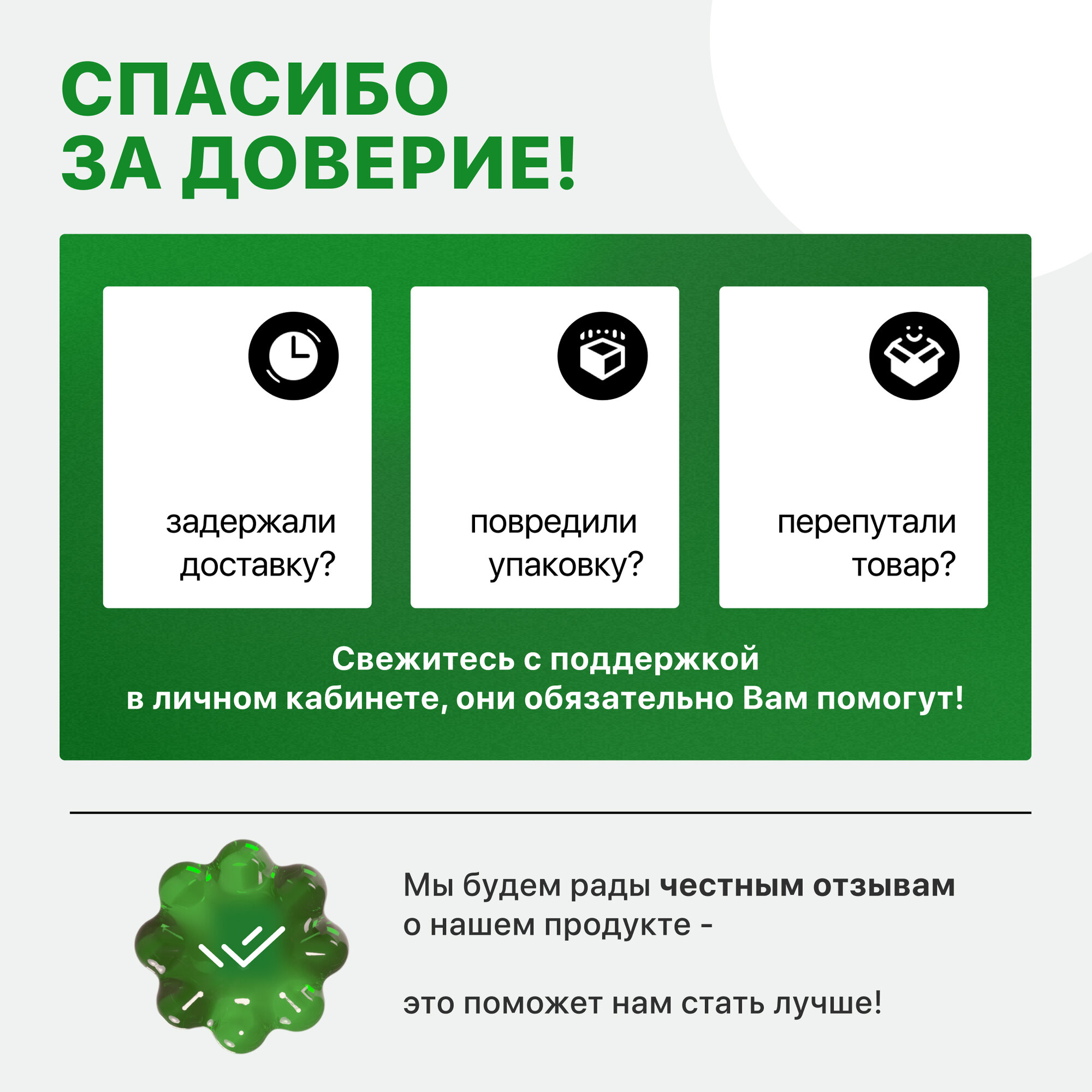 СПАСИБО
ЗА ДОВЕРИЕ!

задержали
доставку?

повредили
упаковку?

перепутали
товар?

Свежитесь с поддержкой
в личном кабинете, они обязательно Вам помогут!

Мы будем рады честным отзывам о нашем продукте -

это поможет нам стать лучше!